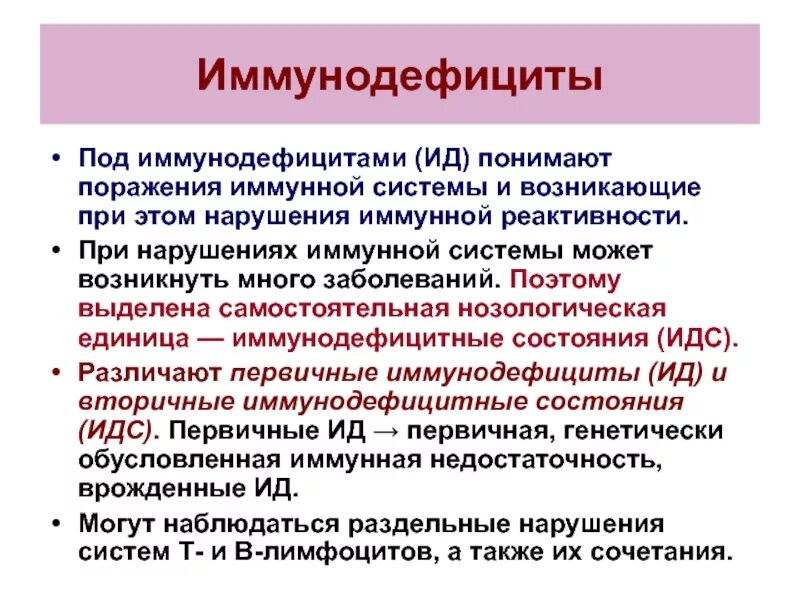 Иммунодефициты

• Под иммунодефицитами (ИД) понимают поражения иммунной системы и возникающие при этом нарушения иммунной реактивности.

• При нарушениях иммунной системы может возникнуть много заболеваний. Поэтому выделена самостоятельная нозологическая единица — иммунодефицитные состояния (ИДС).

• Различают первичные иммунодефициты (ИД) и вторичные иммунодефицитные состояния (ИДС). Первичные ИД → первичная, генетически обусловленная иммунная недостаточность, врожденные ИД.

• Могут наблюдаться раздельные нарушения систем Т- и В-лимфоцитов, а также их сочетания.